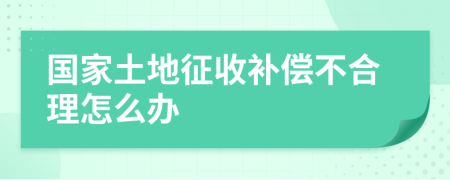 国家土地征收补偿不合理怎么办